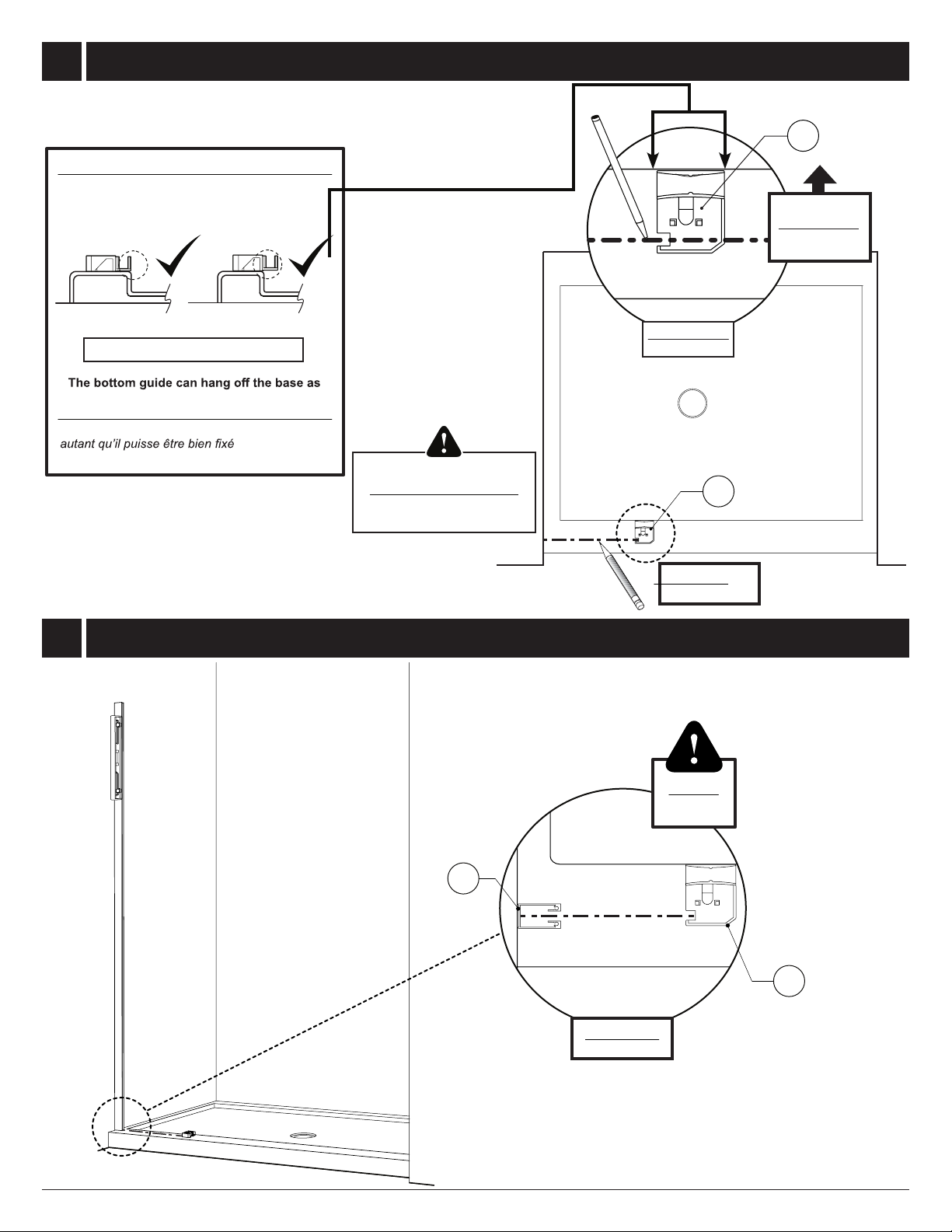 The bottom guide can hang off the base as

autant qu'il puisse être bien fixé